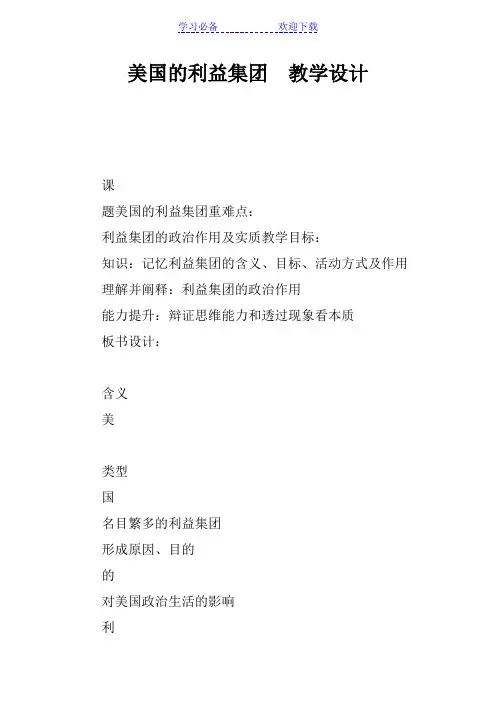 学习必备　　　　欢迎下载

美国的利益集团　教学设计

课

题美国的利益集团重难点：

利益集团的政治作用及实质教学目标：

知识：记忆利益集团的含义、目标、活动方式及作用

理解并阐释：利益集团的政治作用

能力提升：辩证思维能力和透过现象看本质

板书设计：

含义

美

类型

国

名目繁多的利益集团

形成原因、目的

的

对美国政治生活的影响

利